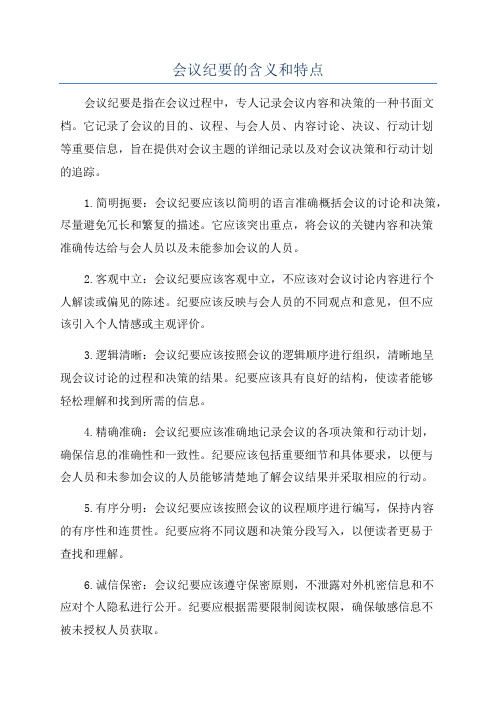 会议纪要的含义和特点

会议纪要是指在会议过程中，专人记录会议内容和决策的一种书面文档。它记录了会议的目的、议程、与会人员、内容讨论、决议、行动计划等重要信息，旨在提供对会议主题的详细记录以及对会议决策和行动计划的追踪。

1.简明扼要：会议纪要应该以简明的语言准确概括会议的讨论和决策，尽量避免冗长和繁复的描述。它应该突出重点，将会议的关键内容和决策准确传达给与会人员以及未能参加会议的人员。

2.客观中立：会议纪要应该客观中立，不应该对会议讨论内容进行个人解读或偏见的陈述。纪要应该反映与会人员的不同观点和意见，但不应该引入个人情感或主观评价。

3.逻辑清晰：会议纪要应该按照会议的逻辑顺序进行组织，清晰地呈现会议讨论的过程和决策的结果。纪要应该具有良好的结构，使读者能够轻松理解和找到所需的信息。

4.精确准确：会议纪要应该准确地记录会议的各项决策和行动计划，确保信息的准确性和一致性。纪要应该包括重要细节和具体要求，以便与会人员和未参加会议的人员能够清楚地了解会议结果并采取相应的行动。

5.有序分明：会议纪要应该按照会议的议程顺序进行编写，保持内容的有序性和连贯性。纪要应将不同议题和决策分段写入，以便读者更易于查找和理解。

6.诚信保密：会议纪要应该遵守保密原则，不泄露对外机密信息和不应对个人隐私进行公开。纪要应根据需要限制阅读权限，确保敏感信息不被未授权人员获取。